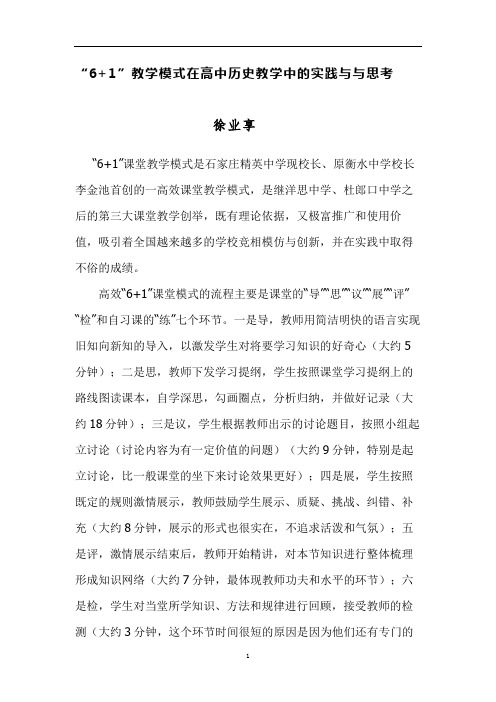 “6+1”教学模式在高中历史教学中的实践与与思考

徐业享

“6+1”课堂教学模式是石家庄精英中学现校长、原衡水中学校长李金池首创的一高效课堂教学模式，是继洋思中学、杜郎口中学之后的第三大课堂教学创举，既有理论依据，又极富推广和使用价值，吸引着全国越来越多的学校竞相模仿与创新，并在实践中取得不俗的成绩。

高效“6+1”课堂模式的流程主要是课堂的“导”“思”“议”“展”“评”“检”和自习课的“练”七个环节。一是导，教师用简洁明快的语言实现旧知向新知的导入，以激发学生对将要学习知识的好奇心（大约5分钟）；二是思，教师下发学习提纲，学生按照课堂学习提纲上的路线图读课本，自学深思，勾画圈点，分析归纳，并做好记录（大约18分钟）；三是议，学生根据教师出示的讨论题目，按照小组起立讨论（讨论内容为有一定价值的问题）（大约9分钟，特别是起立讨论，比一般课堂的坐下来讨论效果更好）；四是展，学生按照既定的规则激情展示，教师鼓励学生展示、质疑、挑战、纠错、补充（大约8分钟，展示的形式也很实在，不追求活泼和气氛）；五是评，激情展示结束后，教师开始精讲，对本节知识进行整体梳理形成知识网络（大约7分钟，最体现教师功夫和水平的环节）；六是检，学生对当堂所学知识、方法和规律进行回顾，接受教师的检测（大约3分钟，这个环节时间很短的原因是因为他们还有专门的

1